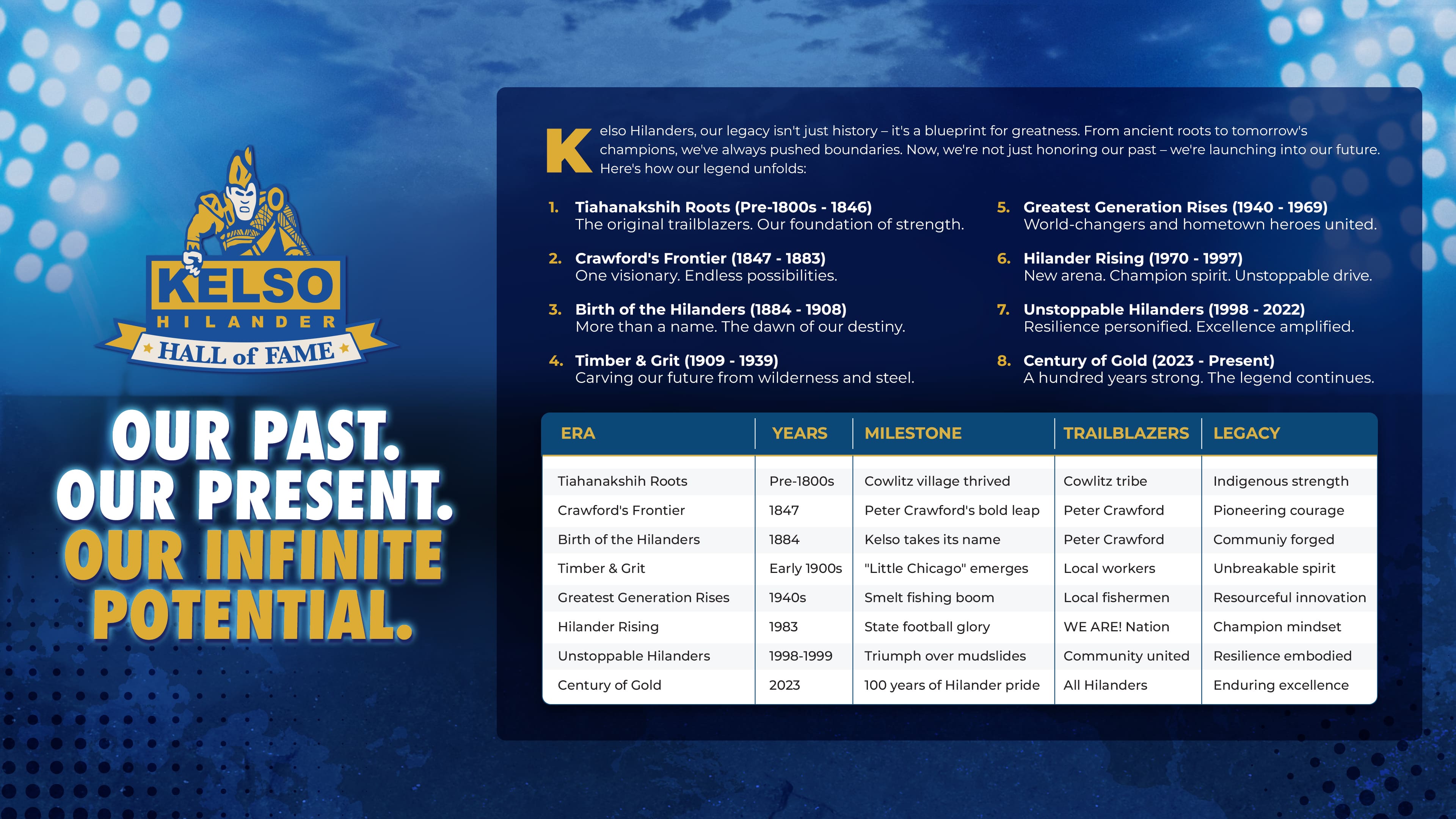 KELSO
HILANDER
HALL of FAME

OUR PAST.
OUR PRESENT.
OUR INFINITE POTENTIAL.

Kelso Hilanders, our legacy isn't just history – it's a blueprint for greatness. From ancient roots to tomorrow's champions, we've always pushed boundaries. Now, we're not just honoring our past – we're launching into our future. Here's how our legend unfolds:

1. Tiahanakshih Roots (Pre-1800s - 1846)
The original trailblazers. Our foundation of strength.

2. Crawford's Frontier (1847 - 1883)
One visionary. Endless possibilities.

3. Birth of the Hilanders (1884 - 1908)
More than a name. The dawn of our destiny.

4. Timber & Grit (1909 - 1939)
Carving our future from wilderness and steel.

5. Greatest Generation Rises (1940 - 1969)
World-changers and hometown heroes united.

6. Hilander Rising (1970 - 1997)
New arena. Champion spirit. Unstoppable drive.

7. Unstoppable Hilanders (1998 - 2022)
Resilience personified. Excellence amplified.

8. Century of Gold (2023 - Present)
A hundred years strong. The legend continues.

| ERA | YEARS | MILESTONE | TRAILBLAZERS | LEGACY |
|---|---|---|---|---|
| Tiahanakshih Roots | Pre-1800s | Cowlitz village thrived | Cowlitz tribe | Indigenous strength |
| Crawford's Frontier | 1847 | Peter Crawford's bold leap | Peter Crawford | Pioneering courage |
| Birth of the Hilanders | 1884 | Kelso takes its name | Peter Crawford | Communiy forged |
| Timber & Grit | Early 1900s | "Little Chicago" emerges | Local workers | Unbreakable spirit |
| Greatest Generation Rises | 1940s | Smelt fishing boom | Local fishermen | Resourceful innovation |
| Hilander Rising | 1983 | State football glory | WE ARE! Nation | Champion mindset |
| Unstoppable Hilanders | 1998-1999 | Triumph over mudslides | Community united | Resilience embodied |
| Century of Gold | 2023 | 100 years of Hilander pride | All Hilanders | Enduring excellence |